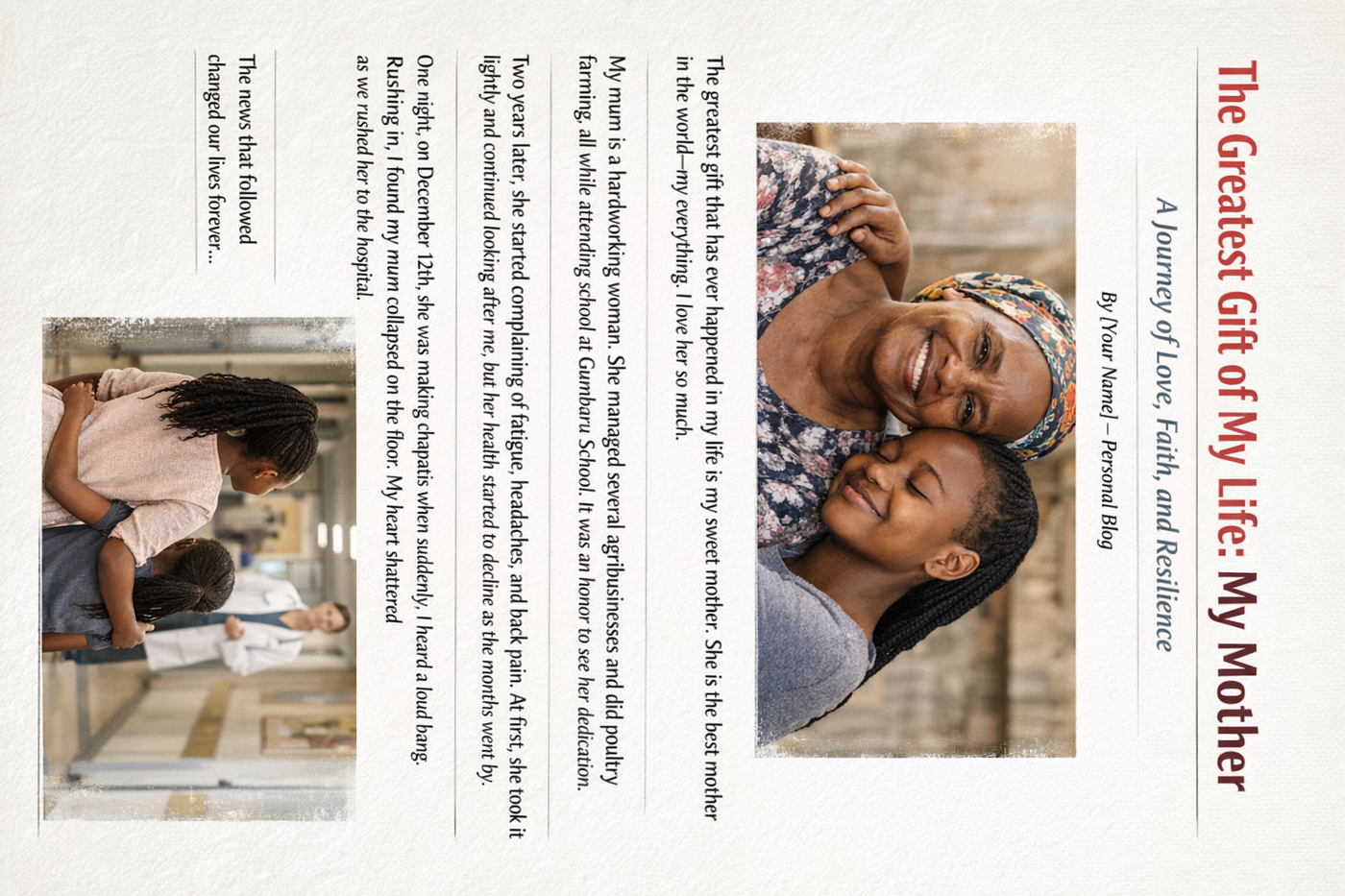 The Greatest Gift of My Life: My Mother

A Journey of Love, Faith, and Resilience

By [Your Name] – Personal Blog

The greatest gift that has ever happened in my life is my sweet mother. She is the best mother in the world—my everything. I love her so much.

My mum is a hardworking woman. She managed several agribusinesses and did poultry farming, all while attending school at Gumbaru School. It was an honor to see her dedication.

Two years later, she started complaining of fatigue, headaches, and back pain. At first, she took it lightly and continued looking after me, but her health started to decline as the months went by.

One night, on December 12th, she was making chapatis when suddenly, I heard a loud bang. Rushing in, I found my mum collapsed on the floor. My heart shattered as we rushed her to the hospital.

The news that followed changed our lives forever...